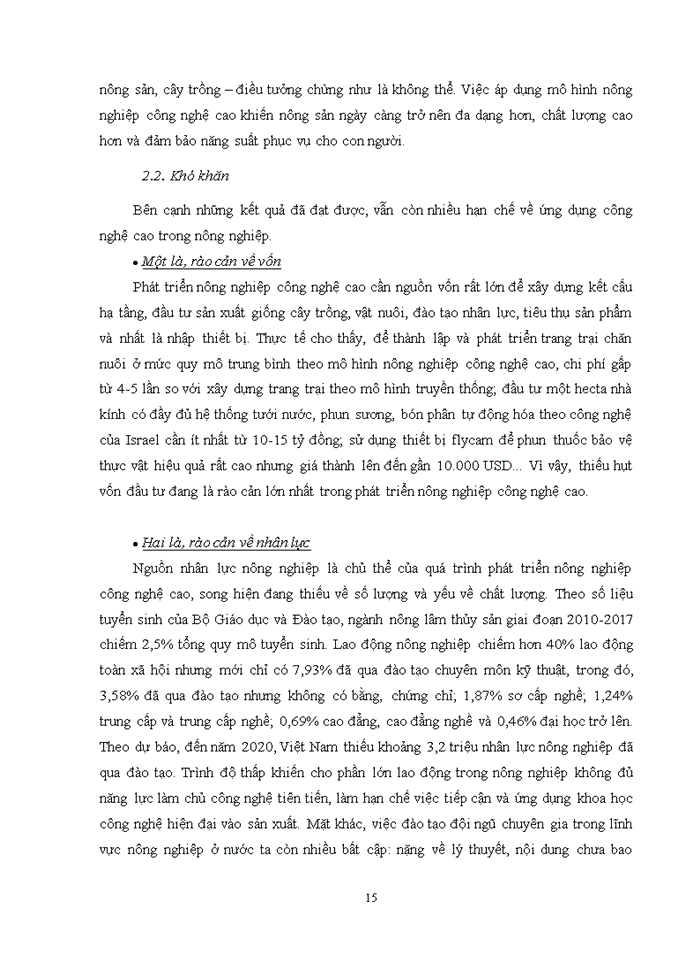 nông sản, cây trồng – điều tưởng chừng như là không thể. Việc áp dụng mô hình nông nghiệp công nghệ cao khiến nông sản ngày càng trở nên đa dạng hơn, chất lượng cao hơn và đảm bảo năng suất phục vụ cho con người.

2.2. Khó khăn

Bên cạnh những kết quả đã đạt được, vẫn còn nhiều hạn chế về ứng dụng công nghệ cao trong nông nghiệp.

• Một là, rào cản về vốn

Phát triển nông nghiệp công nghệ cao cần nguồn vốn rất lớn để xây dựng kết cấu hạ tầng, đầu tư sản xuất giống cây trồng, vật nuôi, đào tạo nhân lực, tiêu thụ sản phẩm và nhất là nhập thiết bị. Thực tế cho thấy, để thành lập và phát triển trang trại chăn nuôi ở mức quy mô trung bình theo mô hình nông nghiệp công nghệ cao, chi phí gấp từ 4-5 lần so với xây dựng trang trại theo mô hình truyền thống; đầu tư một hecta nhà kính có đầy đủ hệ thống tưới nước, phun sương, bón phân tự động hóa theo công nghệ của Israel cần ít nhất từ 10-15 tỷ đồng; sử dụng thiết bị flycam để phun thuốc bảo vệ thực vật hiệu quả rất cao nhưng giá thành lên đến gần 10.000 USD... Vì vậy, thiếu hụt vốn đầu tư đang là rào cản lớn nhất trong phát triển nông nghiệp công nghệ cao.

• Hai là, rào cản về nhân lực

Nguồn nhân lực nông nghiệp là chủ thể của quá trình phát triển nông nghiệp công nghệ cao, song hiện đang thiếu về số lượng và yếu về chất lượng. Theo số liệu tuyển sinh của Bộ Giáo dục và Đào tạo, ngành nông lâm thủy sản giai đoạn 2010-2017 chiếm 2,5% tổng quy mô tuyển sinh. Lao động nông nghiệp chiếm hơn 40% lao động toàn xã hội nhưng mới chỉ có 7,93% đã qua đào tạo chuyên môn kỹ thuật, trong đó, 3,58% đã qua đào tạo nhưng không có bằng, chứng chỉ; 1,87% sơ cấp nghề; 1,24% trung cấp và trung cấp nghề; 0,69% cao đẳng, cao đẳng nghề và 0,46% đại học trở lên. Theo dự báo, đến năm 2020, Việt Nam thiếu khoảng 3,2 triệu nhân lực nông nghiệp đã qua đào tạo. Trình độ thấp khiến cho phần lớn lao động trong nông nghiệp không đủ năng lực làm chủ công nghệ tiên tiến, làm hạn chế việc tiếp cận và ứng dụng khoa học công nghệ hiện đại vào sản xuất. Mặt khác, việc đào tạo đội ngũ chuyên gia trong lĩnh vực nông nghiệp ở nước ta còn nhiều bất cập: nặng về lý thuyết, nội dung chưa bao

15